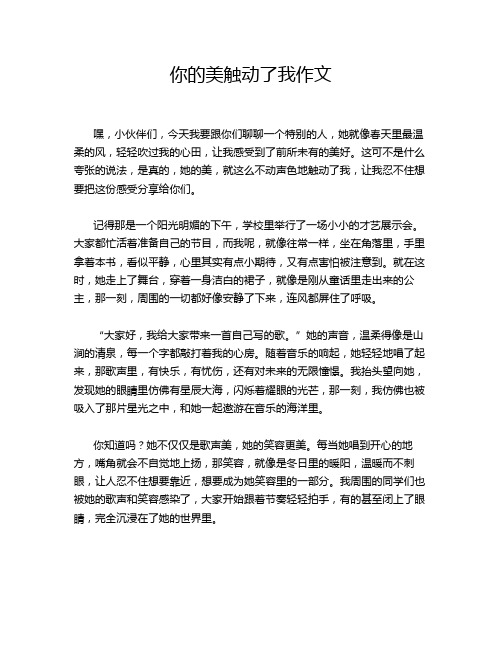 你的美触动了我作文

嘿，小伙伴们，今天我要跟你们聊聊一个特别的人，她就像春天里最温柔的风，轻轻吹过我的心田，让我感受到了前所未有的美好。这可不是什么夸张的说法，是真的，她的美，就这么不动声色地触动了我，让我忍不住想要把这份感受分享给你们。

记得那是一个阳光明媚的下午，学校里举行了一场小小的才艺展示会。大家都忙活着准备自己的节目，而我呢，就像往常一样，坐在角落里，手里拿着本书，看似平静，心里其实有点小期待，又有点害怕被注意到。就在这时，她走上了舞台，穿着一身洁白的裙子，就像是刚从童话里走出来的公主，那一刻，周围的一切都好像安静了下来，连风都屏住了呼吸。

“大家好，我给大家带来一首自己写的歌。”她的声音，温柔得像是山涧的清泉，每一个字都敲打着我的心房。随着音乐的响起，她轻轻地唱了起来，那歌声里，有快乐，有忧伤，还有对未来的无限憧憬。我抬头望向她，发现她的眼睛里仿佛有星辰大海，闪烁着耀眼的光芒，那一刻，我仿佛也被吸入了那片星光之中，和她一起遨游在音乐的海洋里。

你知道吗？她不仅仅是歌声美，她的笑容更美。每当她唱到开心的地方，嘴角就会不自觉地上扬，那笑容，就像是冬日里的暖阳，温暖而不刺眼，让人忍不住想要靠近，想要成为她笑容里的一部分。我周围的同学们也被她的歌声和笑容感染了，大家开始跟着节奏轻轻拍手，有的甚至闭上了眼睛，完全沉浸在了她的世界里。